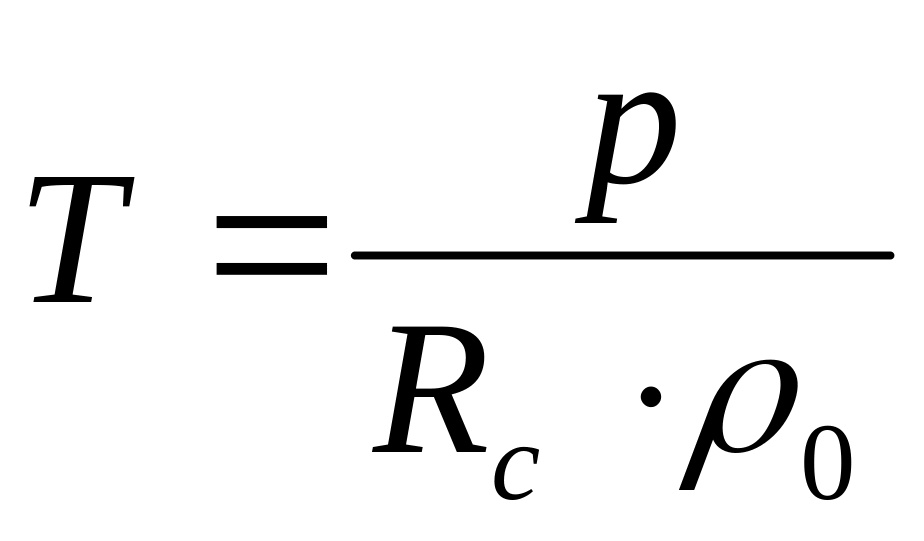 $T = \frac{p}{R_c \cdot \rho_0}$